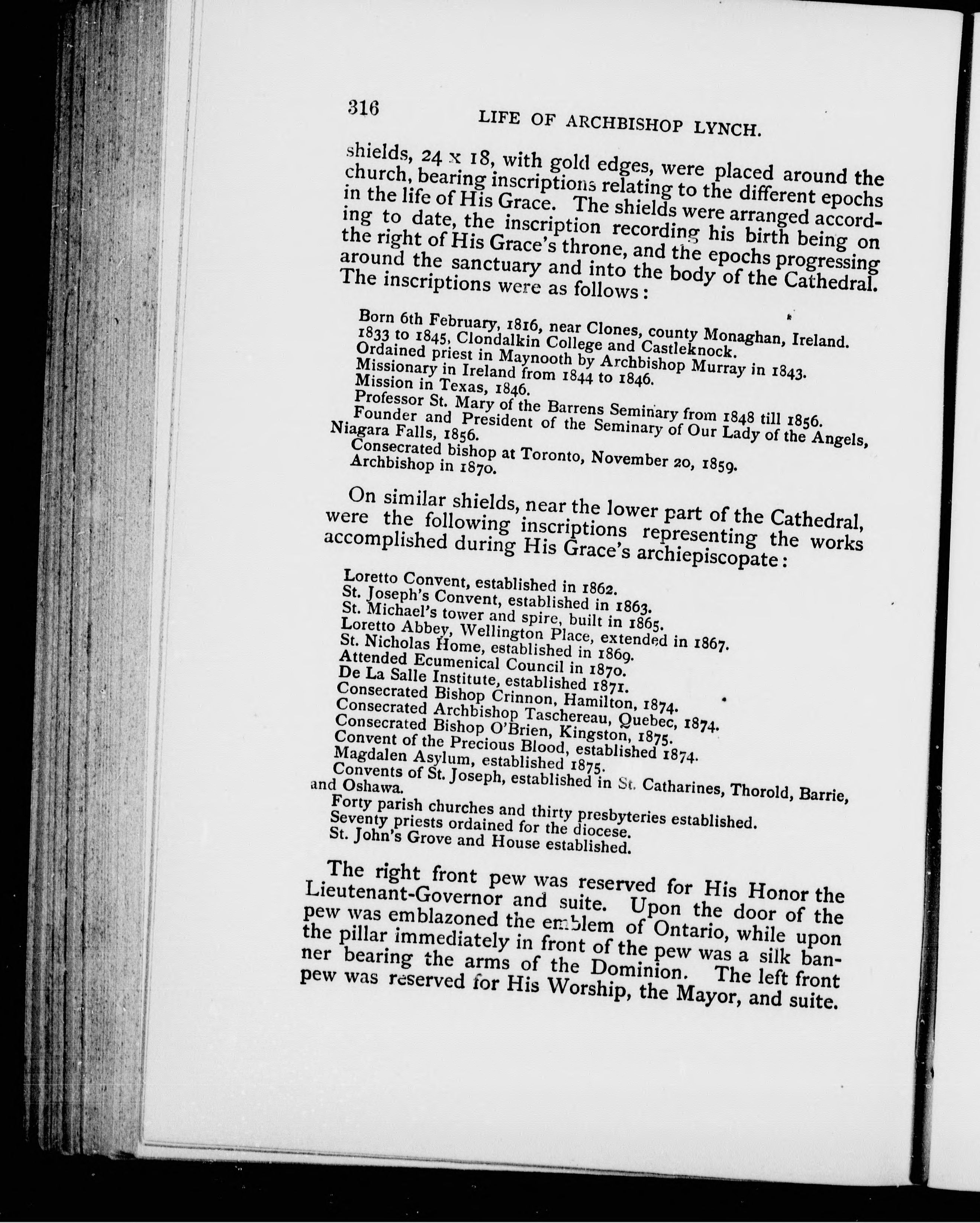 316 LIFE OF ARCHBISHOP LYNCH.

shields, 24 x 18, with gold edges, were placed around the church, bearing inscriptions relating to the different epochs in the life of His Grace. The shields were arranged according to date, the inscription recording his birth being on the right of His Grace's throne, and the epochs progressing around the sanctuary and into the body of the Cathedral. The inscriptions were as follows:

Born 6th February, 1816, near Clones, county Monaghan, Ireland.
1833 to 1845, Clondalkin College and Castleknock.
Ordained priest in Maynooth by Archbishop Murray in 1843.
Missionary in Ireland from 1844 to 1846.
Mission in Texas, 1846.
Professor St. Mary of the Barrens Seminary from 1848 till 1856.
Founder and President of the Seminary of Our Lady of the Angels, Niagara Falls, 1856.
Consecrated bishop at Toronto, November 20, 1859.
Archbishop in 1870.

On similar shields, near the lower part of the Cathedral, were the following inscriptions representing the works accomplished during His Grace's archiepiscopate:

Loretto Convent, established in 1862.
St. Joseph's Convent, established in 1863.
St. Michael's tower and spire, built in 1865.
Loretto Abbey, Wellington Place, extended in 1867.
St. Nicholas Home, established in 1869.
Attended Ecumenical Council in 1870.
De La Salle Institute, established 1871.
Consecrated Bishop Crinnon, Hamilton, 1874.
Consecrated Archbishop Taschereau, Quebec, 1874.
Consecrated Bishop O'Brien, Kingston, 1875.
Convent of the Precious Blood, established 1874.
Magdalen Asylum, established 1875.
Convents of St. Joseph, established in St. Catharines, Thorold, Barrie, and Oshawa.
Forty parish churches and thirty presbyteries established.
Seventy priests ordained for the diocese.
St. John's Grove and House established.

The right front pew was reserved for His Honor the Lieutenant-Governor and suite. Upon the door of the pew was emblazoned the emblem of Ontario, while upon the pillar immediately in front of the pew was a silk banner bearing the arms of the Dominion. The left front pew was reserved for His Worship, the Mayor, and suite.